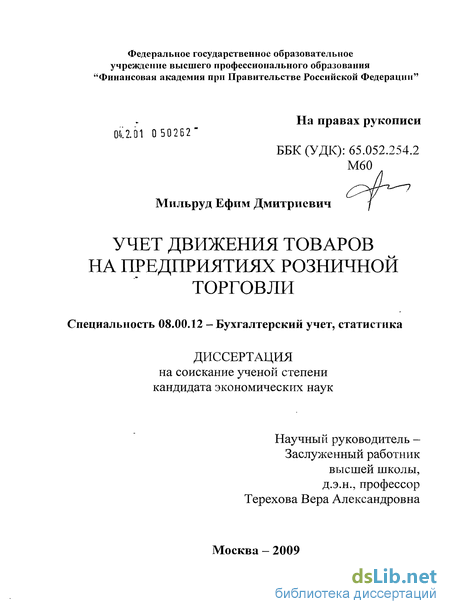 Федеральное государственное образовательное учреждение высшего профессионального образования "Финансовая академия при Правительстве Российской Федерации"

На правах рукописи

04.2.01 0 50262

ББК (УДК): 65.052.254.2
М60

Мильруд Ефим Дмитриевич

УЧЕТ ДВИЖЕНИЯ ТОВАРОВ НА ПРЕДПРИЯТИЯХ РОЗНИЧНОЙ ТОРГОВЛИ

Специальность 08.00.12 – Бухгалтерский учет, статистика

ДИССЕРТАЦИЯ
на соискание ученой степени
кандидата экономических наук

Научный руководитель –
Заслуженный работник
высшей школы,
д.э.н., профессор
Терехова Вера Александровна

Москва – 2009

dsLib.net
библиотека диссертаций